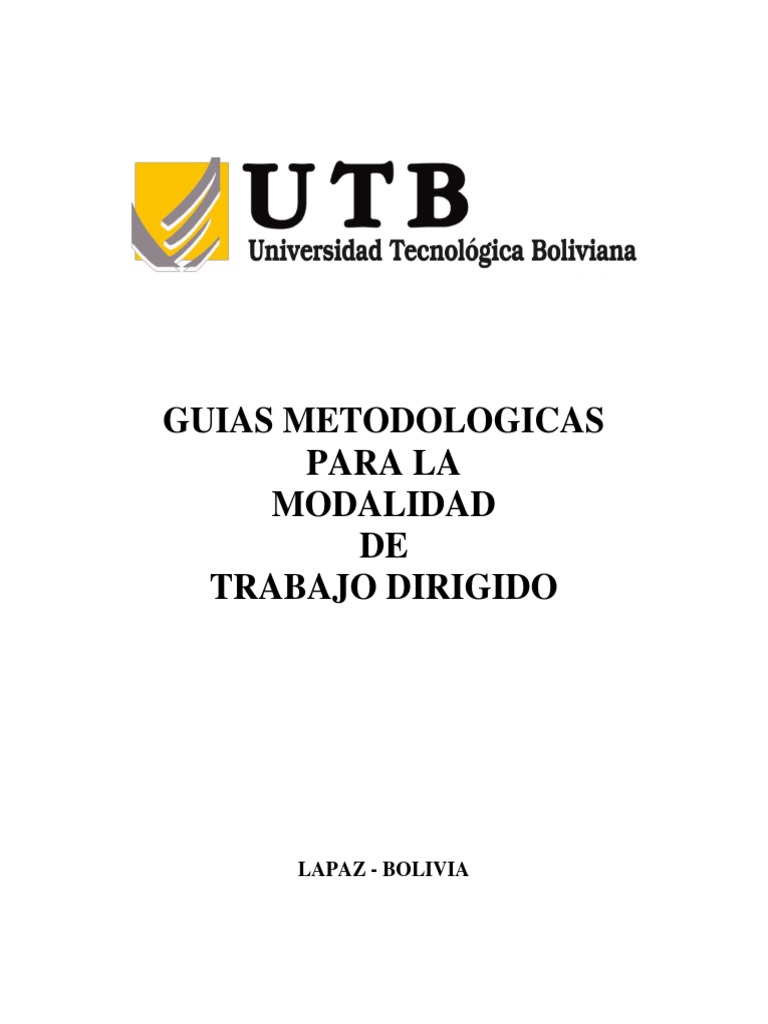 UTB
Universidad Tecnológica Boliviana

GUIAS METODOLOGICAS
PARA LA
MODALIDAD
DE
TRABAJO DIRIGIDO

LAPAZ - BOLIVIA